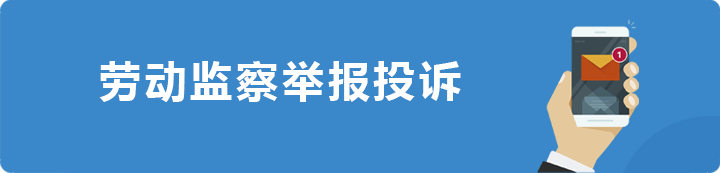 劳动监察举报投诉

1